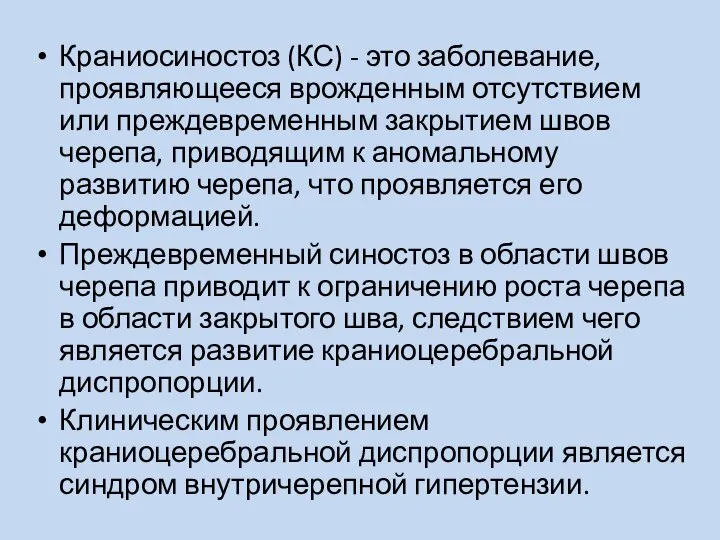 • Краниосиностоз (КС) - это заболевание, проявляющееся врожденным отсутствием или преждевременным закрытием швов черепа, приводящим к аномальному развитию черепа, что проявляется его деформацией.

• Преждевременный синостоз в области швов черепа приводит к ограничению роста черепа в области закрытого шва, следствием чего является развитие краниоцеребральной диспропорции.

• Клиническим проявлением краниоцеребральной диспропорции является синдром внутричерепной гипертензии.